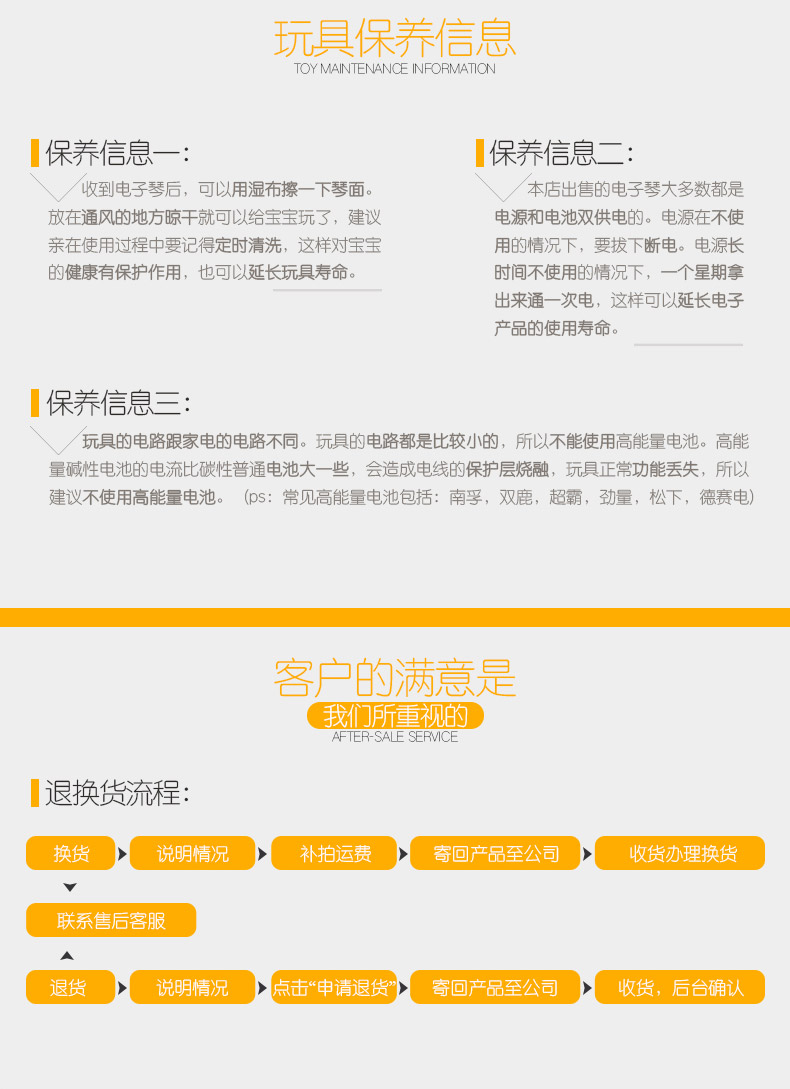 玩具保养信息
TOY MAINTENANCE INFORMATION

保养信息一:
收到电子琴后，可以用湿布擦一下琴面。放在通风的地方晾干就可以给宝宝玩了，建议亲在使用过程中要记得定时清洗，这样对宝宝的健康有保护作用，也可以延长玩具寿命。

保养信息二:
本店出售的电子琴大多数都是电源和电池双供电的。电源在不使用的情况下，要拔下断电。电源长时间不使用的情况下，一个星期拿出来通一次电，这样可以延长电子产品的使用寿命。

保养信息三:
玩具的电路跟家电的电路不同。玩具的电路都是比较小的，所以不能使用高能量电池。高能量碱性电池的电流比碳性普通电池大一些，会造成电线的保护层烧融，玩具正常功能丢失，所以建议不使用高能量电池。（ps：常见高能量电池包括：南孚，双鹿，超霸，劲量，松下，德赛电）

客户的满意是
我们所重视的
AFTER-SALE SERVICE

退换货流程:

换货 说明情况 补拍运费 寄回产品至公司 收货办理换货

联系售后客服

退货 说明情况 点击“申请退货” 寄回产品至公司 收货，后台确认